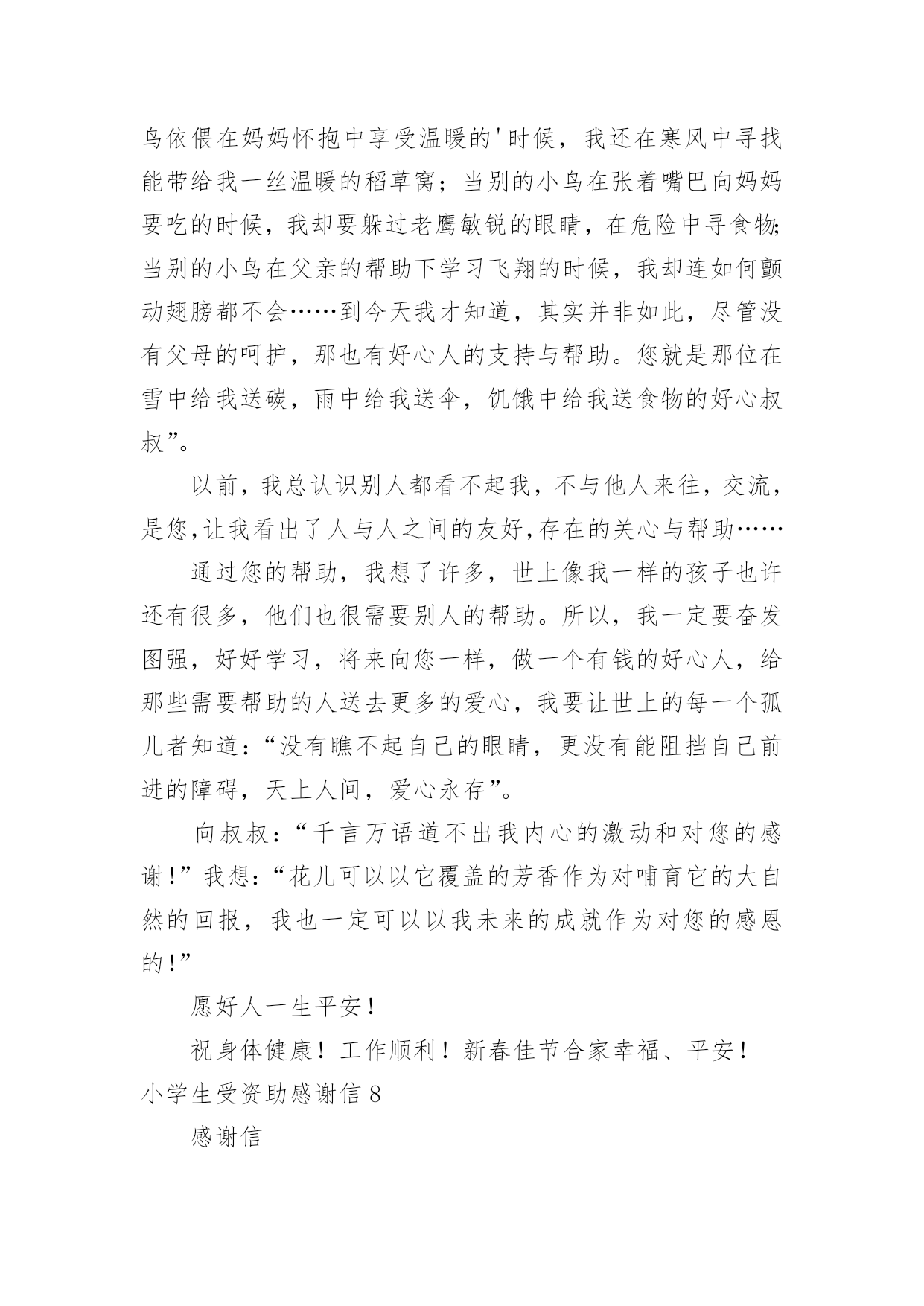 鸟依偎在妈妈怀抱中享受温暖的'时候，我还在寒风中寻找能带给我一丝温暖的稻草窝；当别的小鸟在张着嘴巴向妈妈要吃的时候，我却要躲过老鹰敏锐的眼睛，在危险中寻食物;当别的小鸟在父亲的帮助下学习飞翔的时候，我却连如何颤动翅膀都不会……到今天我才知道，其实并非如此，尽管没有父母的呵护，那也有好心人的支持与帮助。您就是那位在雪中给我送碳，雨中给我送伞，饥饿中给我送食物的好心叔叔”。

以前，我总认识别人都看不起我，不与他人来往，交流，是您,让我看出了人与人之间的友好,存在的关心与帮助……

通过您的帮助，我想了许多，世上像我一样的孩子也许还有很多，他们也很需要别人的帮助。所以，我一定要奋发图强，好好学习，将来向您一样，做一个有钱的好心人，给那些需要帮助的人送去更多的爱心，我要让世上的每一个孤儿者知道：“没有瞧不起自己的眼睛，更没有能阻挡自己前进的障碍，天上人间，爱心永存”。

向叔叔：“千言万语道不出我内心的激动和对您的感谢!”我想：“花儿可以以它覆盖的芳香作为对哺育它的大自然的回报，我也一定可以以我未来的成就作为对您的感恩的!”

愿好人一生平安!

祝身体健康！工作顺利！新春佳节合家幸福、平安！

小学生受资助感谢信 8

感谢信